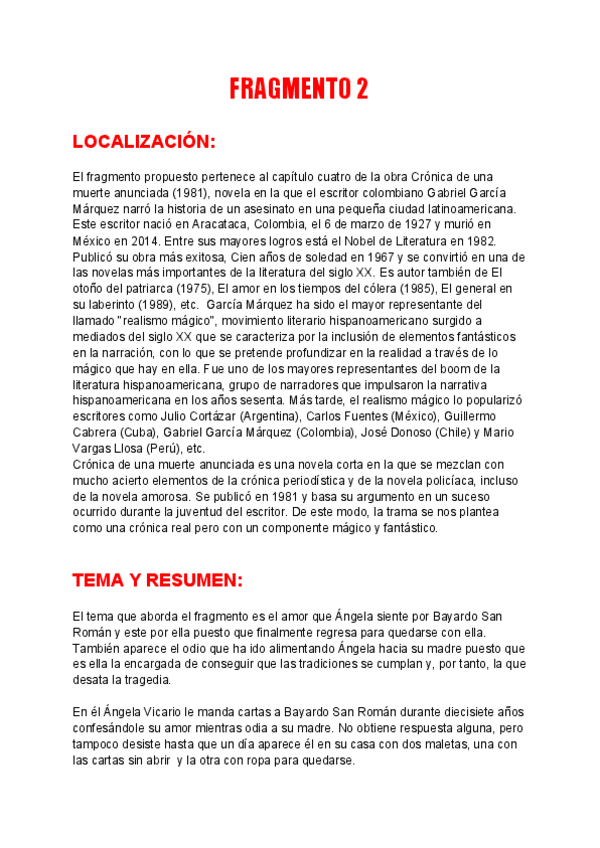 FRAGMENTO 2

LOCALIZACIÓN:

El fragmento propuesto pertenece al capítulo cuatro de la obra Crónica de una muerte anunciada (1981), novela en la que el escritor colombiano Gabriel García Márquez narró la historia de un asesinato en una pequeña ciudad latinoamericana. Este escritor nació en Aracataca, Colombia, el 6 de marzo de 1927 y murió en México en 2014. Entre sus mayores logros está el Nobel de Literatura en 1982. Publicó su obra más exitosa, Cien años de soledad en 1967 y se convirtió en una de las novelas más importantes de la literatura del siglo XX. Es autor también de El otoño del patriarca (1975), El amor en los tiempos del cólera (1985), El general en su laberinto (1989), etc. García Márquez ha sido el mayor representante del llamado "realismo mágico", movimiento literario hispanoamericano surgido a mediados del siglo XX que se caracteriza por la inclusión de elementos fantásticos en la narración, con lo que se pretende profundizar en la realidad a través de lo mágico que hay en ella. Fue uno de los mayores representantes del boom de la literatura hispanoamericana, grupo de narradores que impulsaron la narrativa hispanoamericana en los años sesenta. Más tarde, el realismo mágico lo popularizó escritores como Julio Cortázar (Argentina), Carlos Fuentes (México), Guillermo Cabrera (Cuba), Gabriel García Márquez (Colombia), José Donoso (Chile) y Mario Vargas Llosa (Perú), etc.
Crónica de una muerte anunciada es una novela corta en la que se mezclan con mucho acierto elementos de la crónica periodística y de la novela policíaca, incluso de la novela amorosa. Se publicó en 1981 y basa su argumento en un suceso ocurrido durante la juventud del escritor. De este modo, la trama se nos plantea como una crónica real pero con un componente mágico y fantástico.

TEMA Y RESUMEN:

El tema que aborda el fragmento es el amor que Ángela siente por Bayardo San Román y este por ella puesto que finalmente regresa para quedarse con ella. También aparece el odio que ha ido alimentando Ángela hacia su madre puesto que es ella la encargada de conseguir que las tradiciones se cumplan y, por tanto, la que desata la tragedia.

En él Ángela Vicario le manda cartas a Bayardo San Román durante diecisiete años confesándole su amor mientras odia a su madre. No obtiene respuesta alguna, pero tampoco desiste hasta que un día aparece él en su casa con dos maletas, una con las cartas sin abrir y la otra con ropa para quedarse.